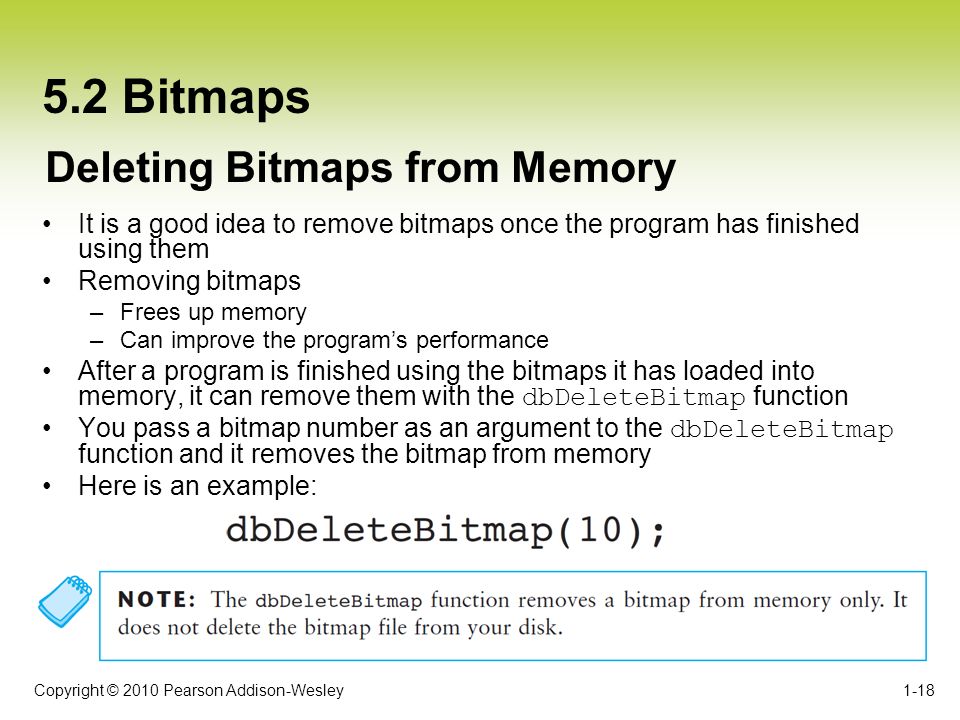 5.2 Bitmaps

Deleting Bitmaps from Memory

• It is a good idea to remove bitmaps once the program has finished using them
• Removing bitmaps
– Frees up memory
– Can improve the program's performance
• After a program is finished using the bitmaps it has loaded into memory, it can remove them with the dbDeleteBitmap function
• You pass a bitmap number as an argument to the dbDeleteBitmap function and it removes the bitmap from memory
• Here is an example:

dbDeleteBitmap(10);

NOTE: The dbDeleteBitmap function removes a bitmap from memory only. It does not delete the bitmap file from your disk.

Copyright © 2010 Pearson Addison-Wesley

1-18